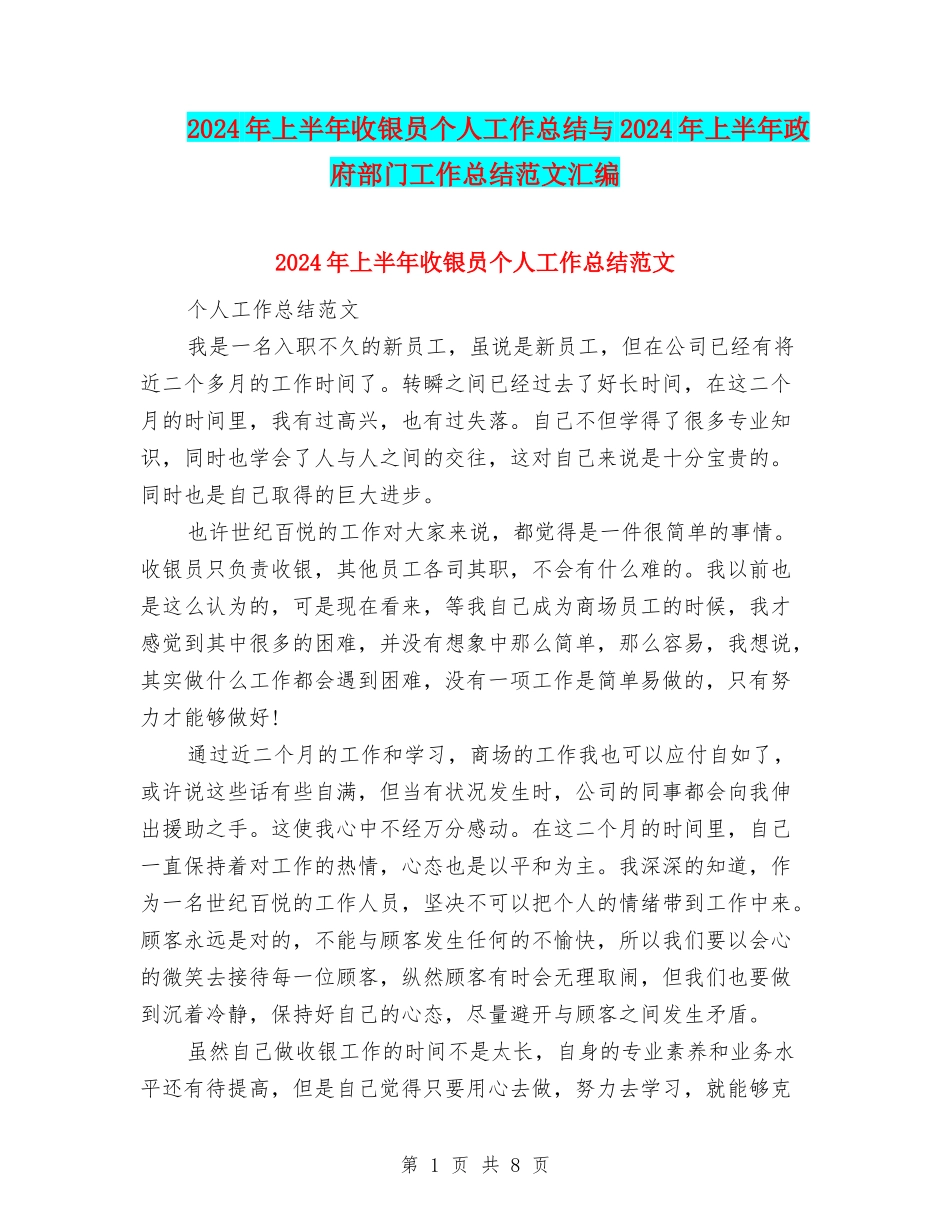 2024年上半年收银员个人工作总结与2024年上半年政府部门工作总结范文汇编

2024年上半年收银员个人工作总结范文

个人工作总结范文

我是一名入职不久的新员工，虽说是新员工，但在公司已经有将近二个多月的工作时间了。转瞬之间已经过去了好长时间，在这二个月的时间里，我有过高兴，也有过失落。自己不但学得了很多专业知识，同时也学会了人与人之间的交往，这对自己来说是十分宝贵的。同时也是自己取得的巨大进步。

也许世纪百悦的工作对大家来说，都觉得是一件很简单的事情。收银员只负责收银，其他员工各司其职，不会有什么难的。我以前也是这么认为的，可是现在看来，等我自己成为商场员工的时候，我才感觉到其中很多的困难，并没有想象中那么简单，那么容易，我想说，其实做什么工作都会遇到困难，没有一项工作是简单易做的，只有努力才能够做好!

通过近二个月的工作和学习，商场的工作我也可以应付自如了，或许说这些话有些自满，但当有状况发生时，公司的同事都会向我伸出援助之手。这使我心中不经万分感动。在这二个月的时间里，自己一直保持着对工作的热情，心态也是以平和为主。我深深的知道，作为一名世纪百悦的工作人员，坚决不可以把个人的情绪带到工作中来。顾客永远是对的，不能与顾客发生任何的不愉快，所以我们要以会心的微笑去接待每一位顾客，纵然顾客有时会无理取闹，但我们也要做到沉着冷静，保持好自己的心态，尽量避开与顾客之间发生矛盾。

虽然自己做收银工作的时间不是太长，自身的专业素养和业务水平还有待提高，但是自己觉得只要用心去做，努力去学习，就能够克

第 1 页 共 8 页